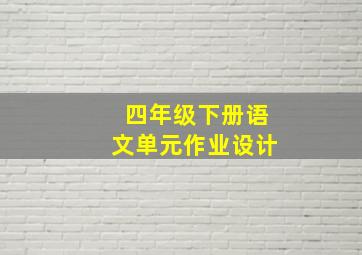 四年级下册语文单元作业设计